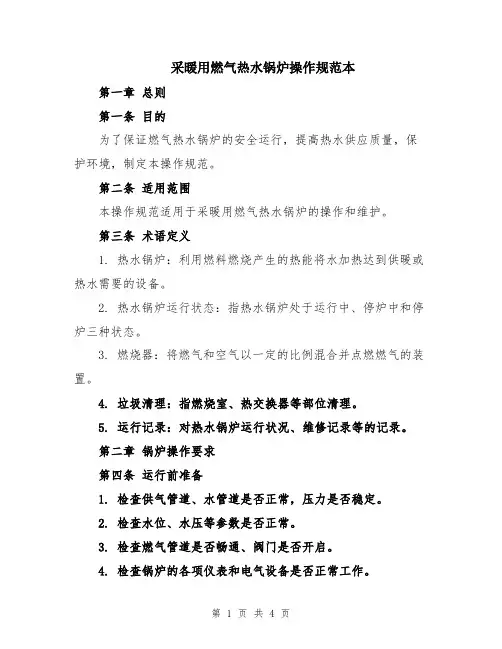 采暖用燃气热水锅炉操作规范本

第一章 总则

第一条 目的

为了保证燃气热水锅炉的安全运行，提高热水供应质量，保护环境，制定本操作规范。

第二条 适用范围

本操作规范适用于采暖用燃气热水锅炉的操作和维护。

第三条 术语定义

1. 热水锅炉：利用燃料燃烧产生的热能将水加热达到供暖或热水需要的设备。

2. 热水锅炉运行状态：指热水锅炉处于运行中、停炉中和停炉三种状态。

3. 燃烧器：将燃气和空气以一定的比例混合并点燃燃气的装置。

4. 垃圾清理：指燃烧室、热交换器等部位清理。

5. 运行记录：对热水锅炉运行状况、维修记录等的记录。

第二章 锅炉操作要求

第四条 运行前准备

1. 检查供气管道、水管道是否正常，压力是否稳定。

2. 检查水位、水压等参数是否正常。

3. 检查燃气管道是否畅通、阀门是否开启。

4. 检查锅炉的各项仪表和电气设备是否正常工作。

第 1 页 共 4 页